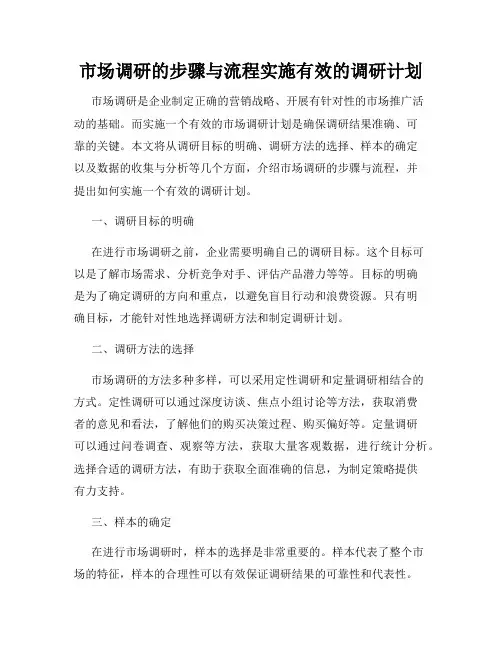 市场调研的步骤与流程实施有效的调研计划

市场调研是企业制定正确的营销战略、开展有针对性的市场推广活动的基础。而实施一个有效的市场调研计划是确保调研结果准确、可靠的关键。本文将从调研目标的明确、调研方法的选择、样本的确定以及数据的收集与分析等几个方面，介绍市场调研的步骤与流程，并提出如何实施一个有效的调研计划。

一、调研目标的明确

在进行市场调研之前，企业需要明确自己的调研目标。这个目标可以是了解市场需求、分析竞争对手、评估产品潜力等等。目标的明确是为了确定调研的方向和重点，以避免盲目行动和浪费资源。只有明确目标，才能针对性地选择调研方法和制定调研计划。

二、调研方法的选择

市场调研的方法多种多样，可以采用定性调研和定量调研相结合的方式。定性调研可以通过深度访谈、焦点小组讨论等方法，获取消费者的意见和看法，了解他们的购买决策过程、购买偏好等。定量调研可以通过问卷调查、观察等方法，获取大量客观数据，进行统计分析。选择合适的调研方法，有助于获取全面准确的信息，为制定策略提供有力支持。

三、样本的确定

在进行市场调研时，样本的选择是非常重要的。样本代表了整个市场的特征，样本的合理性可以有效保证调研结果的可靠性和代表性。